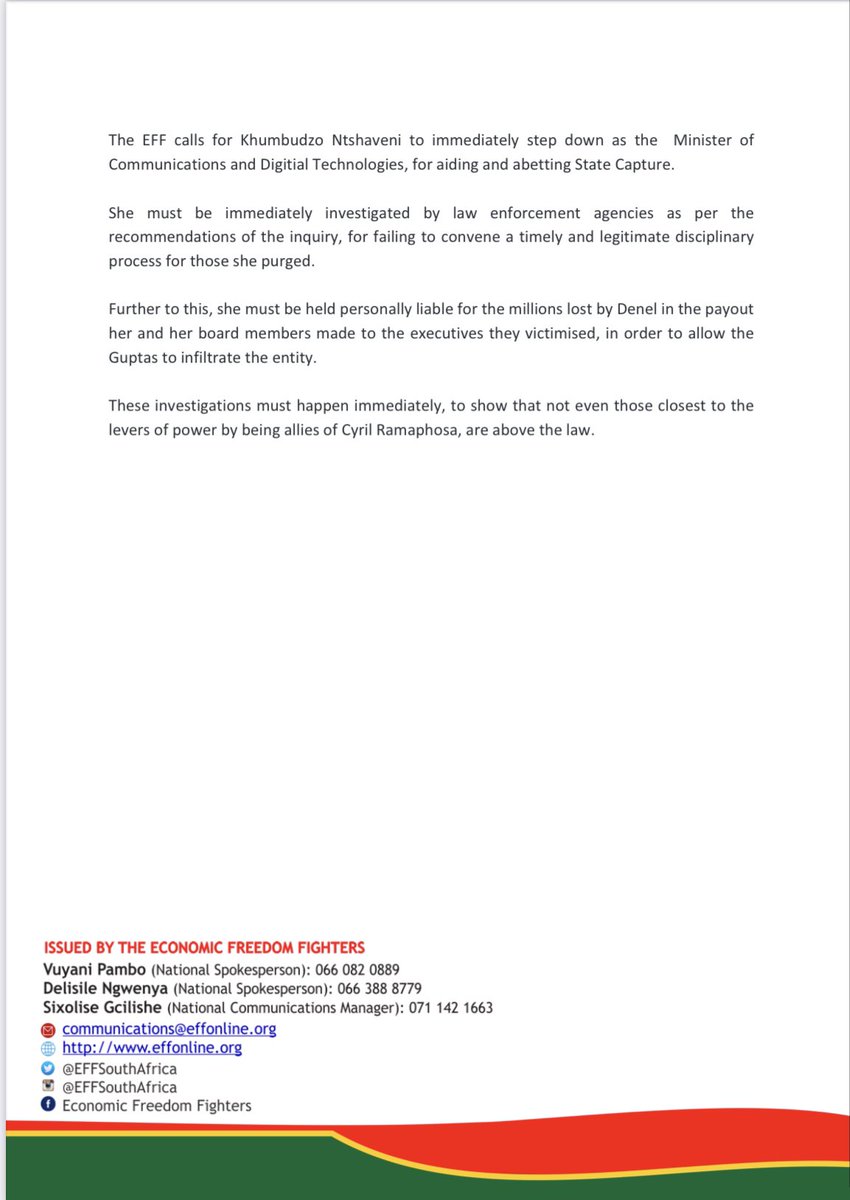 The EFF calls for Khumbudzo Ntshaveni to immediately step down as the Minister of Communications and Digitial Technologies, for aiding and abetting State Capture.

She must be immediately investigated by law enforcement agencies as per the recommendations of the inquiry, for failing to convene a timely and legitimate disciplinary process for those she purged.

Further to this, she must be held personally liable for the millions lost by Denel in the payout her and her board members made to the executives they victimised, in order to allow the Guptas to infiltrate the entity.

These investigations must happen immediately, to show that not even those closest to the levers of power by being allies of Cyril Ramaphosa, are above the law.

ISSUED BY THE ECONOMIC FREEDOM FIGHTERS
Vuyani Pambo (National Spokesperson): 066 082 0889
Delisile Ngwenya (National Spokesperson): 066 388 8779
Sixolise Gcilishe (National Communications Manager): 071 142 1663
communications@effonline.org
http://www.effonline.org
@EFFSouthAfrica
@EFFSouthAfrica
Economic Freedom Fighters